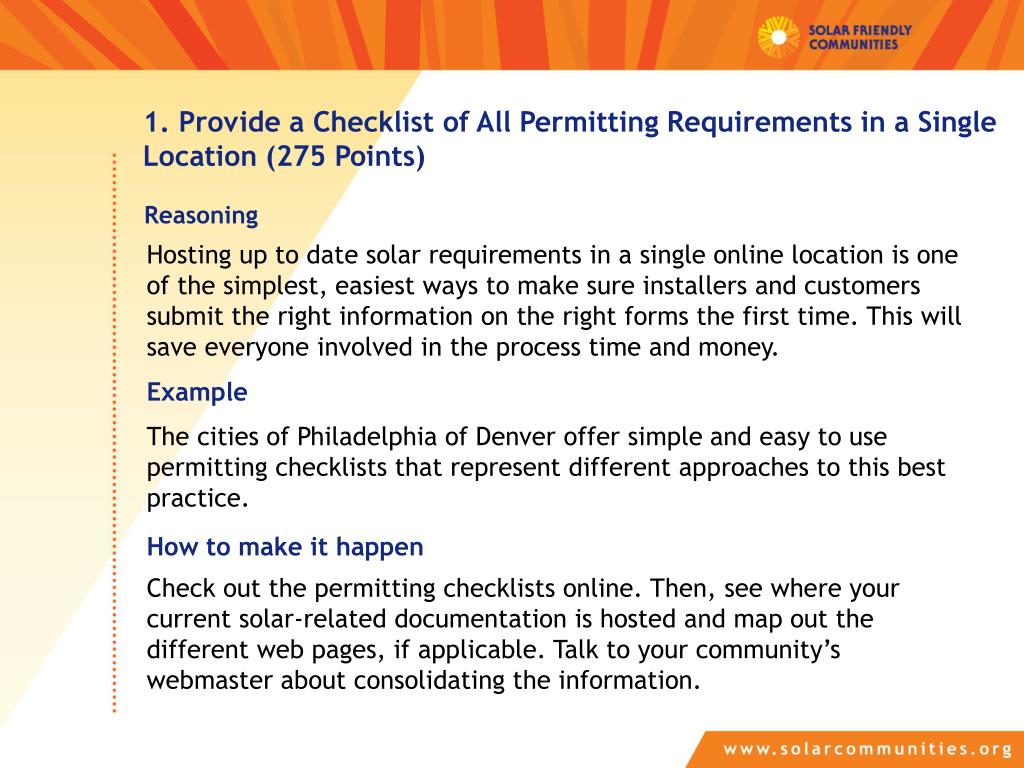 SOLAR FRIENDLY COMMUNITIES

1. Provide a Checklist of All Permitting Requirements in a Single Location (275 Points)

Reasoning

Hosting up to date solar requirements in a single online location is one of the simplest, easiest ways to make sure installers and customers submit the right information on the right forms the first time. This will save everyone involved in the process time and money.

Example

The cities of Philadelphia of Denver offer simple and easy to use permitting checklists that represent different approaches to this best practice.

How to make it happen

Check out the permitting checklists online. Then, see where your current solar-related documentation is hosted and map out the different web pages, if applicable. Talk to your community's webmaster about consolidating the information.

www.solarcommunities.org